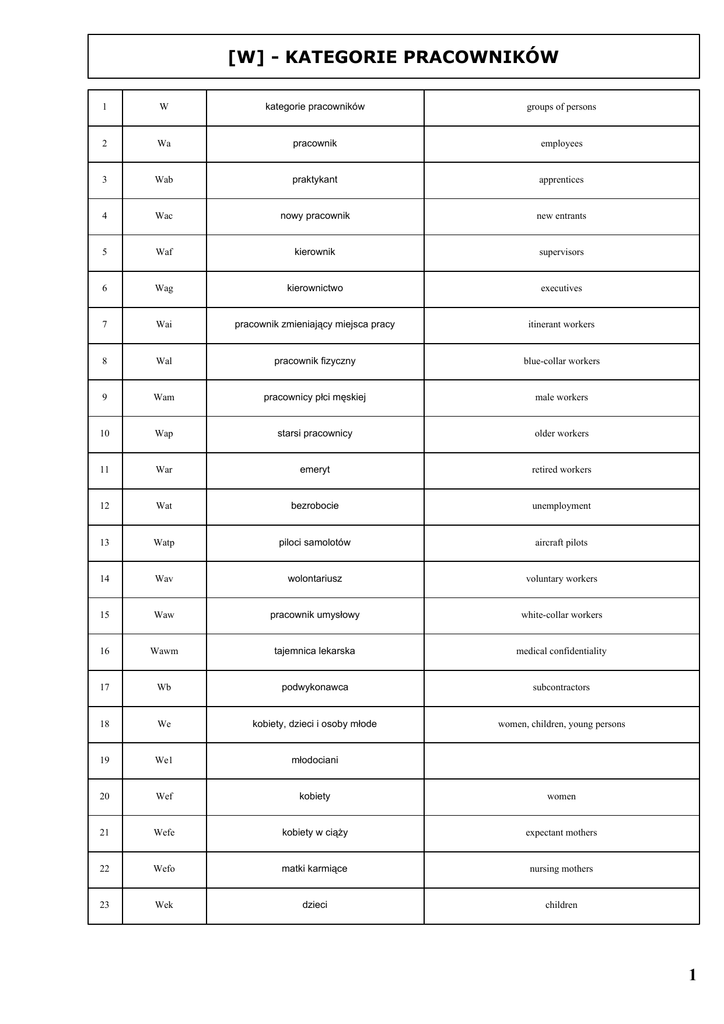 [W] - KATEGORIE PRACOWNIKÓW

| 1 | W | kategorie pracowników | groups of persons |
|---|---|---|---|
| 2 | Wa | pracownik | employees |
| 3 | Wab | praktykant | apprentices |
| 4 | Wac | nowy pracownik | new entrants |
| 5 | Waf | kierownik | supervisors |
| 6 | Wag | kierownictwo | executives |
| 7 | Wai | pracownik zmieniający miejsca pracy | itinerant workers |
| 8 | Wal | pracownik fizyczny | blue-collar workers |
| 9 | Wam | pracownicy płci męskiej | male workers |
| 10 | Wap | starsi pracownicy | older workers |
| 11 | War | emeryt | retired workers |
| 12 | Wat | bezrobocie | unemployment |
| 13 | Watp | piloci samolotów | aircraft pilots |
| 14 | Wav | wolontariusz | voluntary workers |
| 15 | Waw | pracownik umysłowy | white-collar workers |
| 16 | Wawm | tajemnica lekarska | medical confidentiality |
| 17 | Wb | podwykonawca | subcontractors |
| 18 | We | kobiety, dzieci i osoby młode | women, children, young persons |
| 19 | We1 | młodociani | |
| 20 | Wef | kobiety | women |
| 21 | Wefe | kobiety w ciąży | expectant mothers |
| 22 | Wefo | matki karmiące | nursing mothers |
| 23 | Wek | dzieci | children |

1